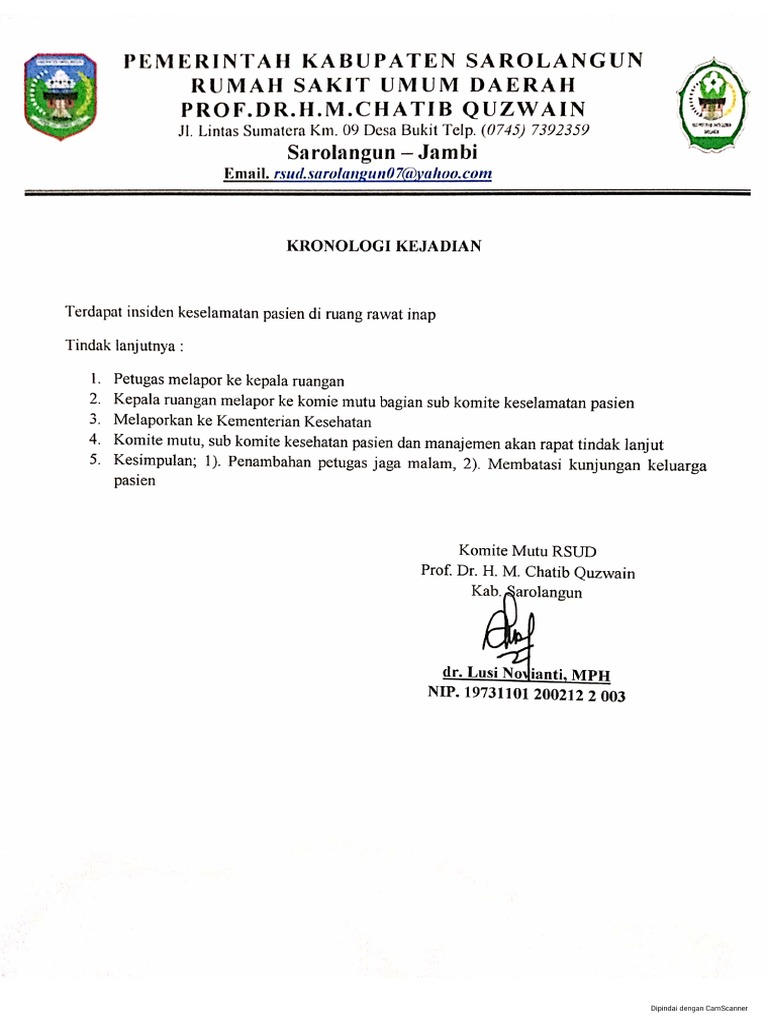 PEMERINTAH KABUPATEN SAROLANGUN
RUMAH SAKIT UMUM DAERAH
PROF.DR.H.M.CHATIB QUZWAIN
Jl. Lintas Sumatera Km. 09 Desa Bukit Telp. (0745) 7392359
Sarolangun – Jambi
Email. rsud.sarolangun07@yahoo.com

KRONOLOGI KEJADIAN

Terdapat insiden keselamatan pasien di ruang rawat inap

Tindak lanjutnya :

1. Petugas melapor ke kepala ruangan
2. Kepala ruangan melapor ke komie mutu bagian sub komite keselamatan pasien
3. Melaporkan ke Kementerian Kesehatan
4. Komite mutu, sub komite kesehatan pasien dan manajemen akan rapat tindak lanjut
5. Kesimpulan; 1). Penambahan petugas jaga malam, 2). Membatasi kunjungan keluarga pasien

Komite Mutu RSUD
Prof. Dr. H. M. Chatib Quzwain
Kab. Sarolangun

dr. Lusi Novianti, MPH
NIP. 19731101 200212 2 003

Dipindai dengan CamScanner